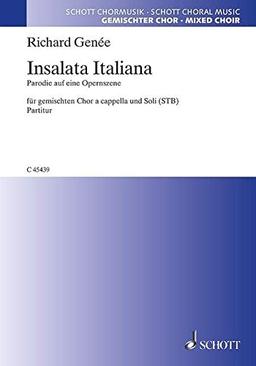 SCHOTT CHORMUSIK · SCHOTT CHORAL MUSIC
GEMISCHTER CHOR · MIXED CHOIR

Richard Genée

Insalata Italiana

Parodie auf eine Opernszene

für gemischten Chor a cappella und Soli (STB)
Partitur

C 45439

SCHOTT